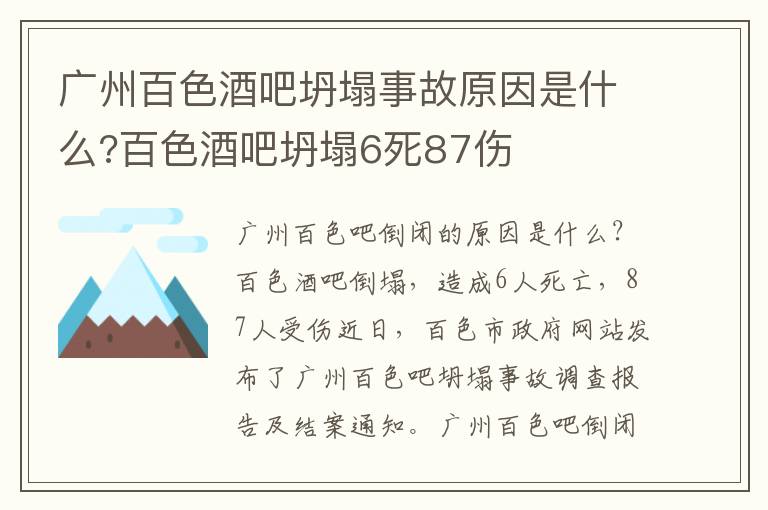 广州百色酒吧坍塌事故原因是什么?百色酒吧坍塌6死87伤

广州百色吧倒闭的原因是什么？百色酒吧倒塌，造成6人死亡，87人受伤近日，百色市政府网站发布了广州百色吧坍塌事故调查报告及结案通知。广州百色吧倒闭